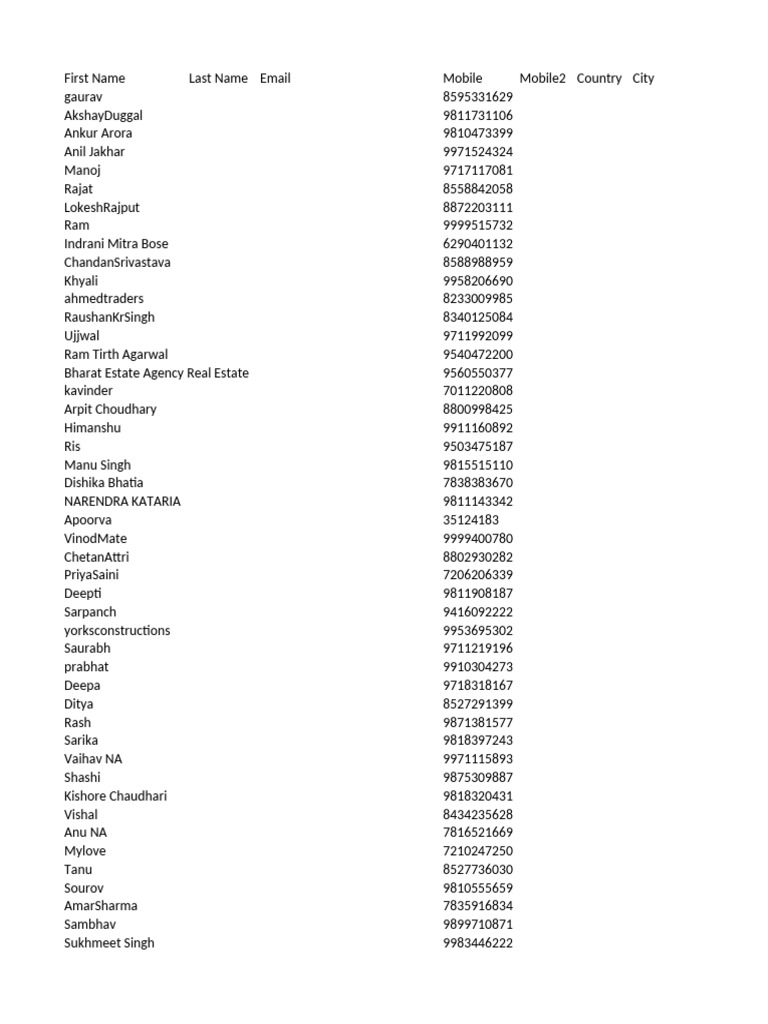 | First Name | Last Name | Email | Mobile | Mobile2 | Country | City |
|---|---|---|---|---|---|---|
| gaurav | | | 8595331629 | | | |
| AkshayDuggal | | | 9811731106 | | | |
| Ankur Arora | | | 9810473399 | | | |
| Anil Jakhar | | | 9971524324 | | | |
| Manoj | | | 9717117081 | | | |
| Rajat | | | 8558842058 | | | |
| LokeshRajput | | | 8872203111 | | | |
| Ram | | | 9999515732 | | | |
| Indrani Mitra Bose | | | 6290401132 | | | |
| ChandanSrivastava | | | 8588988959 | | | |
| Khyali | | | 9958206690 | | | |
| ahmedtraders | | | 8233009985 | | | |
| RaushanKrSingh | | | 8340125084 | | | |
| Ujjwal | | | 9711992099 | | | |
| Ram Tirth Agarwal | | | 9540472200 | | | |
| Bharat Estate Agency Real Estate | | | 9560550377 | | | |
| kavinder | | | 7011220808 | | | |
| Arpit Choudhary | | | 8800998425 | | | |
| Himanshu | | | 9911160892 | | | |
| Ris | | | 9503475187 | | | |
| Manu Singh | | | 9815515110 | | | |
| Dishika Bhatia | | | 7838383670 | | | |
| NARENDRA KATARIA | | | 9811143342 | | | |
| Apoorva | | | 35124183 | | | |
| VinodMate | | | 9999400780 | | | |
| ChetanAttri | | | 8802930282 | | | |
| PriyaSaini | | | 7206206339 | | | |
| Deepti | | | 9811908187 | | | |
| Sarpanch | | | 9416092222 | | | |
| yorksconstructions | | | 9953695302 | | | |
| Saurabh | | | 9711219196 | | | |
| prabhat | | | 9910304273 | | | |
| Deepa | | | 9718318167 | | | |
| Ditya | | | 8527291399 | | | |
| Rash | | | 9871381577 | | | |
| Sarika | | | 9818397243 | | | |
| Vaihav NA | | | 9971115893 | | | |
| Shashi | | | 9875309887 | | | |
| Kishore Chaudhari | | | 9818320431 | | | |
| Vishal | | | 8434235628 | | | |
| Anu NA | | | 7816521669 | | | |
| Mylove | | | 7210247250 | | | |
| Tanu | | | 8527736030 | | | |
| Sourov | | | 9810555659 | | | |
| AmarSharma | | | 7835916834 | | | |
| Sambhav | | | 9899710871 | | | |
| Sukhmeet Singh | | | 9983446222 | | | |